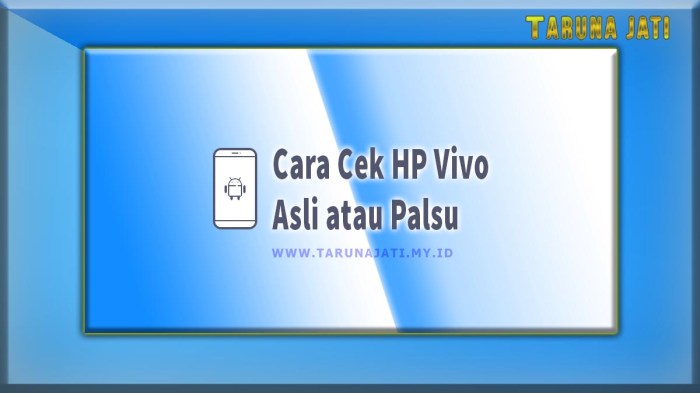 TARUNA JATI

Cara Cek HP Vivo Asli atau Palsu

WWW.TARUNAJATI.MY.ID